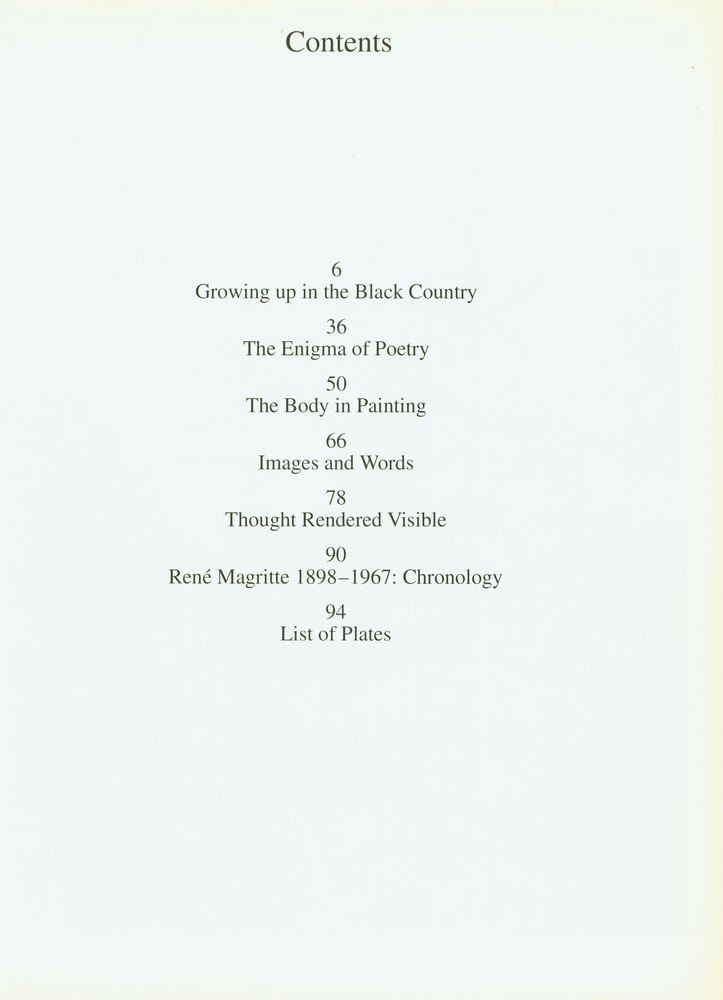 Contents

6
Growing up in the Black Country

36
The Enigma of Poetry

50
The Body in Painting

66
Images and Words

78
Thought Rendered Visible

90
René Magritte 1898–1967: Chronology

94
List of Plates